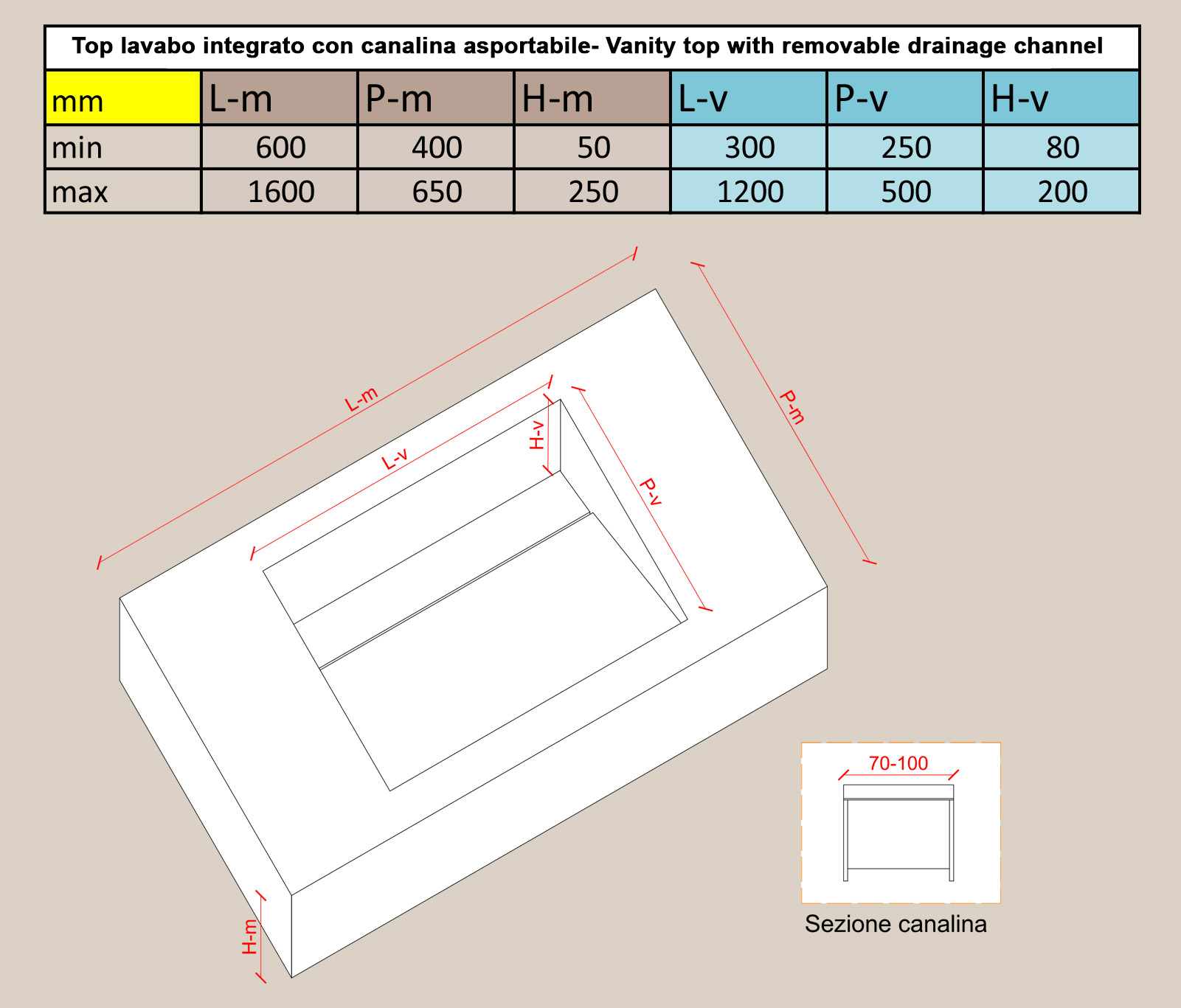 Top lavabo integrato con canalina asportabile- Vanity top with removable drainage channel

| mm | L-m | P-m | H-m | L-v | P-v | H-v |
|---|---|---|---|---|---|---|
| min | 600 | 400 | 50 | 300 | 250 | 80 |
| max | 1600 | 650 | 250 | 1200 | 500 | 200 |

L-m
P-m
L-v
H-v
P-v
H-m

70-100
Sezione canalina